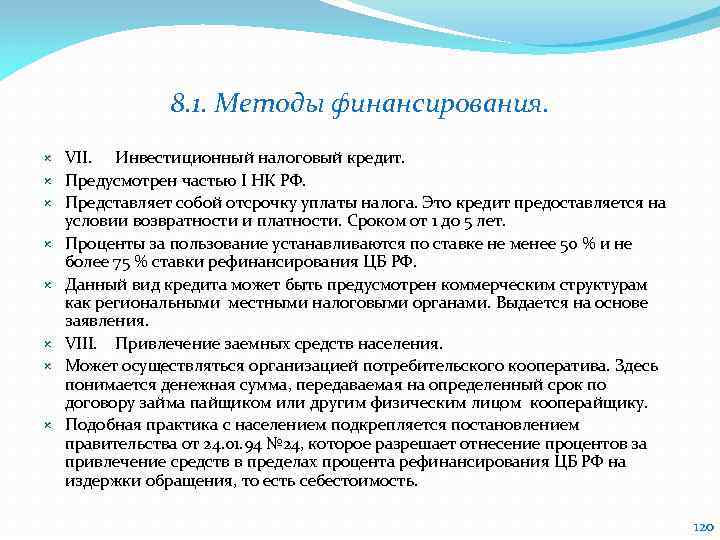 8.1. Методы финансирования.

VII. Инвестиционный налоговый кредит.

Предусмотрен частью I НК РФ.

Представляет собой отсрочку уплаты налога. Это кредит предоставляется на условии возвратности и платности. Сроком от 1 до 5 лет.

Проценты за пользование устанавливаются по ставке не менее 50 % и не более 75 % ставки рефинансирования ЦБ РФ.

Данный вид кредита может быть предусмотрен коммерческим структурам как региональными местными налоговыми органами. Выдается на основе заявления.

VIII. Привлечение заемных средств населения.

Может осуществляться организацией потребительского кооператива. Здесь понимается денежная сумма, передаваемая на определенный срок по договору займа пайщиком или другим физическим лицом кооперайщику.

Подобная практика с населением подкрепляется постановлением правительства от 24.01.94 №24, которое разрешает отнесение процентов за привлечение средств в пределах процента рефинансирования ЦБ РФ на издержки обращения, то есть себестоимость.

120